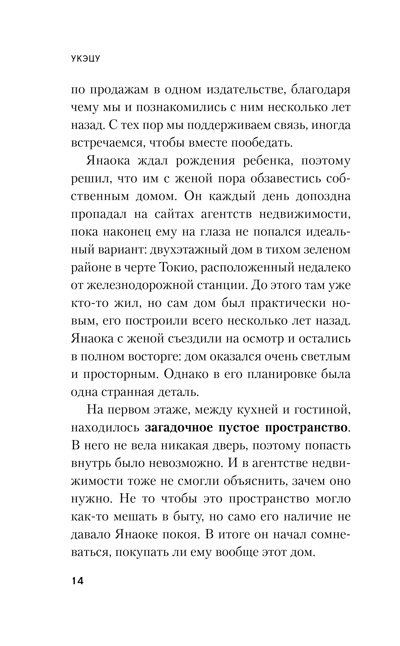 УКЭЦУ

по продажам в одном издательстве, благодаря чему мы и познакомились с ним несколько лет назад. С тех пор мы поддерживаем связь, иногда встречаемся, чтобы вместе пообедать.

Янаока ждал рождения ребенка, поэтому решил, что им с женой пора обзавестись собственным домом. Он каждый день допоздна пропадал на сайтах агентств недвижимости, пока наконец ему на глаза не попался идеальный вариант: двухэтажный дом в тихом зеленом районе в черте Токио, расположенный недалеко от железнодорожной станции. До этого там уже кто-то жил, но сам дом был практически новым, его построили всего несколько лет назад. Янаока с женой съездили на осмотр и остались в полном восторге: дом оказался очень светлым и просторным. Однако в его планировке была одна странная деталь.

На первом этаже, между кухней и гостиной, находилось загадочное пустое пространство. В него не вела никакая дверь, поэтому попасть внутрь было невозможно. И в агентстве недвижимости тоже не смогли объяснить, зачем оно нужно. Не то чтобы это пространство могло как-то мешать в быту, но само его наличие не давало Янаоке покоя. В итоге он начал сомневаться, покупать ли ему вообще этот дом.

14